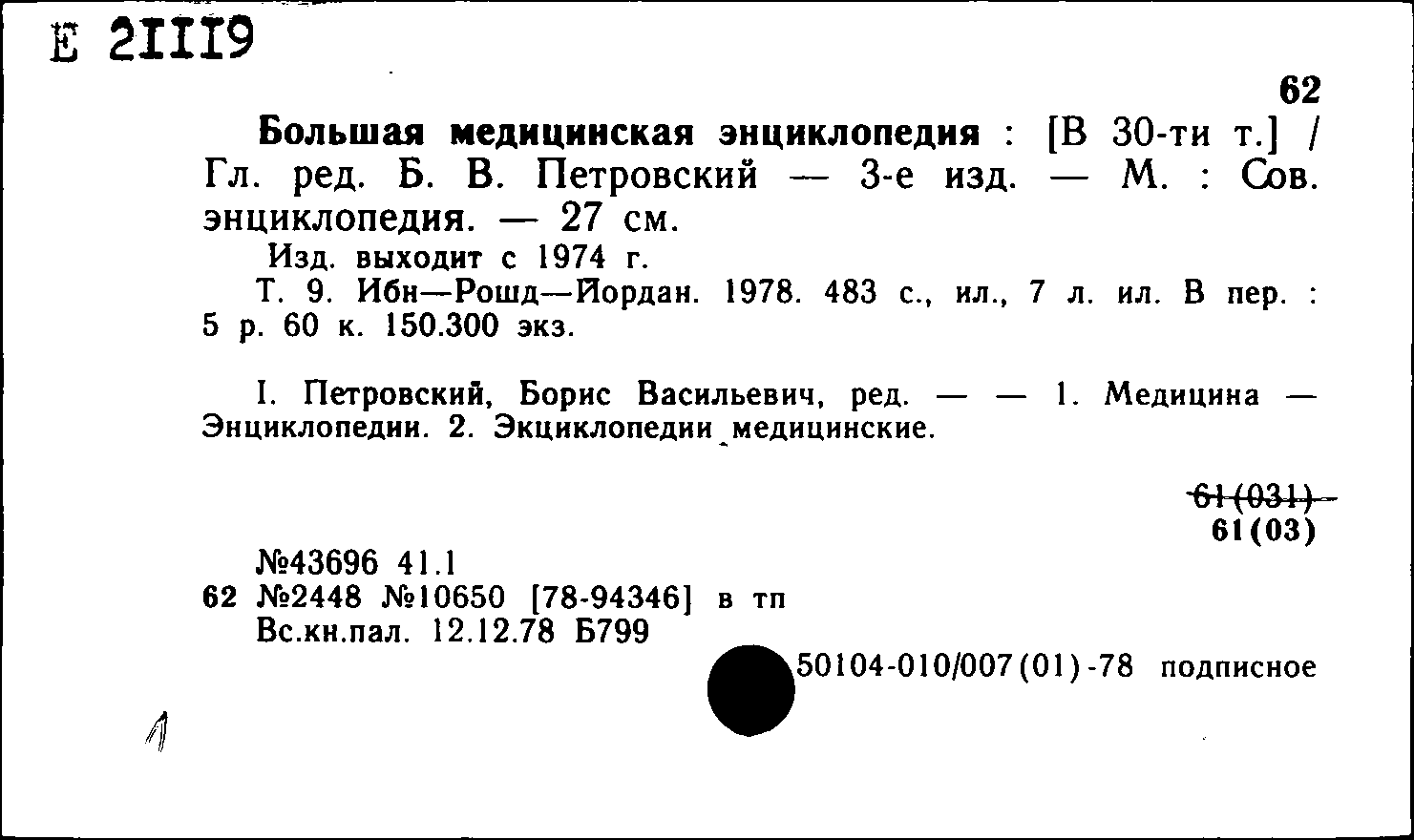 Е 21119

62

**Большая медицинская энциклопедия** : [В 30-ти т.] / Гл. ред. Б. В. Петровский — 3-е изд. — М. : Сов. энциклопедия. — 27 см.

Изд. выходит с 1974 г.

Т. 9. Ибн—Рошд—Йордан. 1978. 483 с., ил., 7 л. ил. В пер. : 5 р. 60 к. 150.300 экз.

I. Петровский, Борис Васильевич, ред. — — 1. Медицина — Энциклопедии. 2. Экциклопедии медицинские.

~~61(031)~~
61(03)

№43696 41.1
62 №2448 №10650 [78-94346] в тп
Вс.кн.пал. 12.12.78 Б799

50104-010/007(01)-78 подписное

1